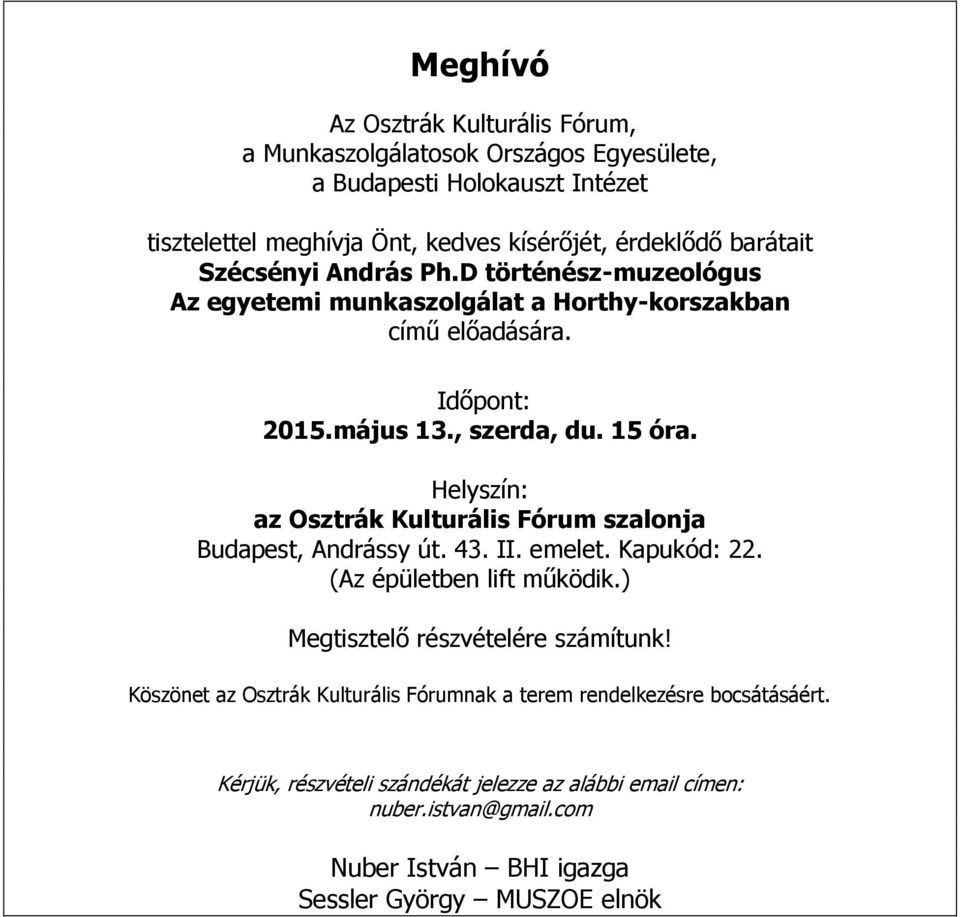 Meghívó

Az Osztrák Kulturális Fórum,
a Munkaszolgálatosok Országos Egyesülete,
a Budapesti Holokauszt Intézet

tisztelettel meghívja Önt, kedves kísérőjét, érdeklődő barátait
Szécsényi András Ph.D történész-muzeológus
Az egyetemi munkaszolgálat a Horthy-korszakban
című előadására.

Időpont:
2015.május 13., szerda, du. 15 óra.

Helyszín:
az Osztrák Kulturális Fórum szalonja
Budapest, Andrássy út. 43. II. emelet. Kapukód: 22.
(Az épületben lift működik.)

Megtisztelő részvételére számítunk!

Köszönet az Osztrák Kulturális Fórumnak a terem rendelkezésre bocsátásáért.

Kérjük, részvételi szándékát jelezze az alábbi email címen:
nuber.istvan@gmail.com

Nuber István – BHI igazga
Sessler György – MUSZOE elnök